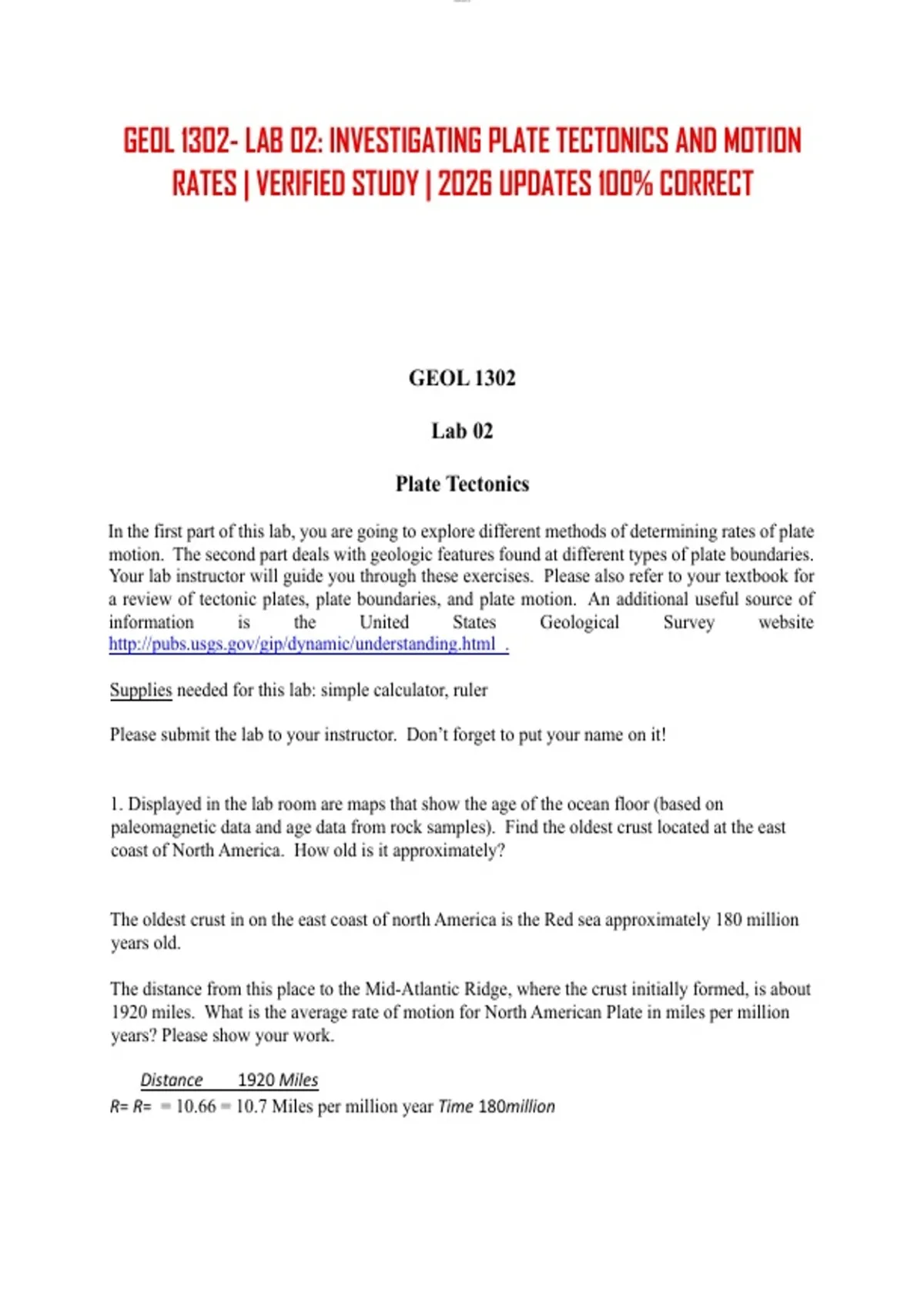 GEOL 1302- LAB 02: INVESTIGATING PLATE TECTONICS AND MOTION RATES | VERIFIED STUDY | 2026 UPDATES 100% CORRECT

GEOL 1302

Lab 02

Plate Tectonics

In the first part of this lab, you are going to explore different methods of determining rates of plate motion. The second part deals with geologic features found at different types of plate boundaries. Your lab instructor will guide you through these exercises. Please also refer to your textbook for a review of tectonic plates, plate boundaries, and plate motion. An additional useful source of information is the United States Geological Survey website http://pubs.usgs.gov/gip/dynamic/understanding.html .

Supplies needed for this lab: simple calculator, ruler

Please submit the lab to your instructor. Don't forget to put your name on it!

1. Displayed in the lab room are maps that show the age of the ocean floor (based on paleomagnetic data and age data from rock samples). Find the oldest crust located at the east coast of North America. How old is it approximately?

The oldest crust in on the east coast of north America is the Red sea approximately 180 million years old.

The distance from this place to the Mid-Atlantic Ridge, where the crust initially formed, is about 1920 miles. What is the average rate of motion for North American Plate in miles per million years? Please show your work.

Distance 1920 Miles
R= R= = 10.66 = 10.7 Miles per million year Time 180million